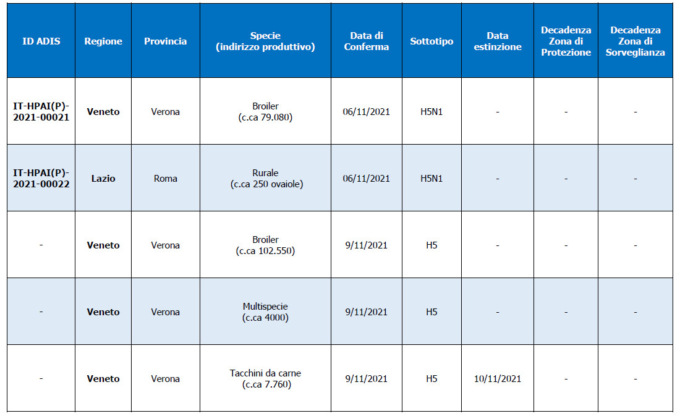 | ID ADIS | Regione | Provincia | Specie (indirizzo produttivo) | Data di Conferma | Sottotipo | Data estinzione | Decadenza Zona di Protezione | Decadenza Zona di Sorveglianza |
|---|---|---|---|---|---|---|---|---|
| IT-HPAI(P)-2021-00021 | Veneto | Verona | Broiler (c.ca 79.080) | 06/11/2021 | H5N1 | - | - | - |
| IT-HPAI(P)-2021-00022 | Lazio | Roma | Rurale (c.ca 250 ovaiole) | 06/11/2021 | H5N1 | - | - | - |
| - | Veneto | Verona | Broiler (c.ca 102.550) | 9/11/2021 | H5 | - | - | - |
| - | Veneto | Verona | Multispecie (c.ca 4000) | 9/11/2021 | H5 | - | - | - |
| - | Veneto | Verona | Tacchini da carne (c.ca 7.760) | 9/11/2021 | H5 | 10/11/2021 | - | - |